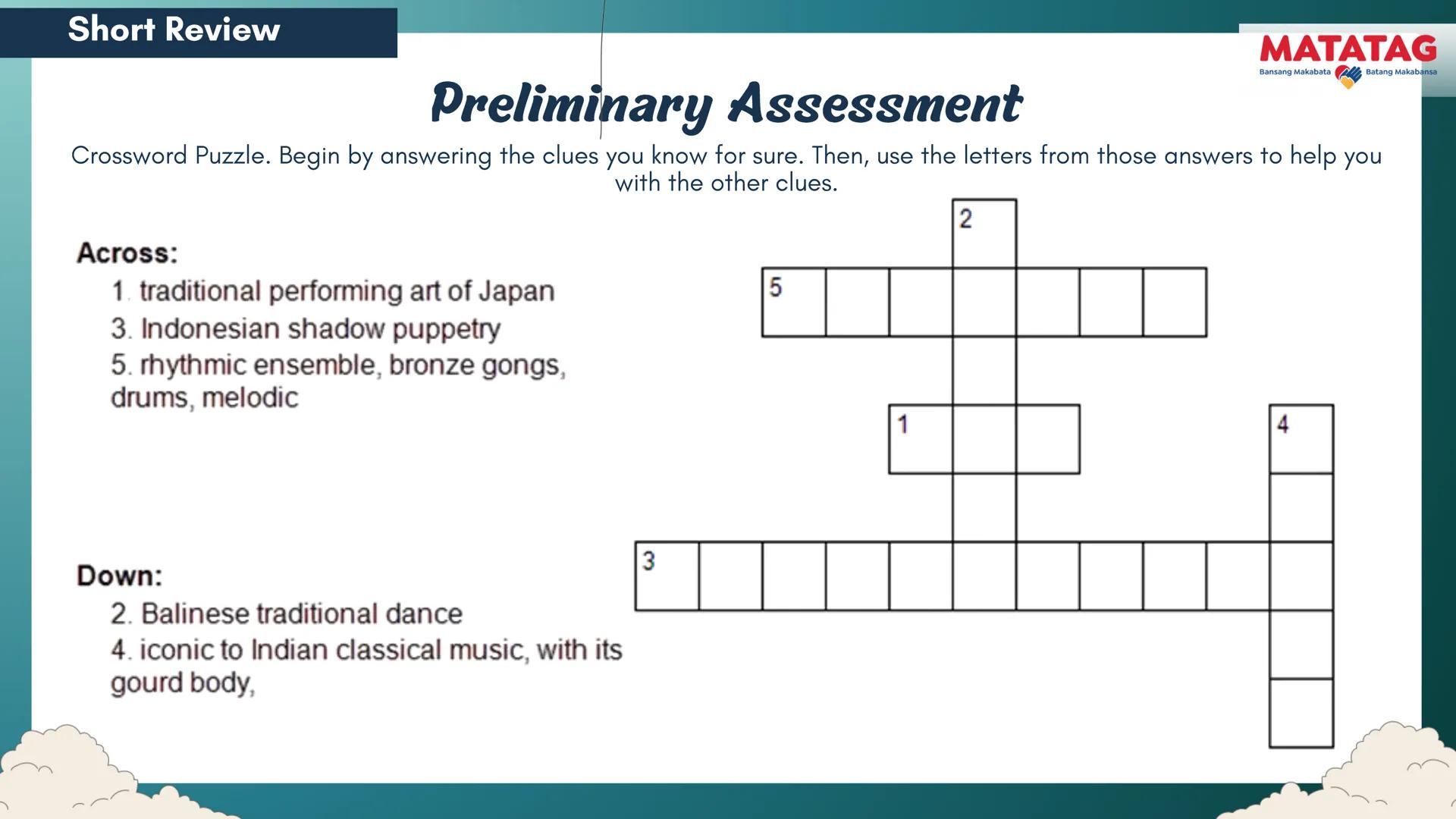 Short Review

MATATAG
Bansang Makabata Batang Makabansa

Preliminary Assessment

Crossword Puzzle. Begin by answering the clues you know for sure. Then, use the letters from those answers to help you with the other clues.

Across:
1. traditional performing art of Japan
3. Indonesian shadow puppetry
5. rhythmic ensemble, bronze gongs, drums, melodic

Down:
2. Balinese traditional dance
4. iconic to Indian classical music, with its gourd body,

2
5
1
4
3